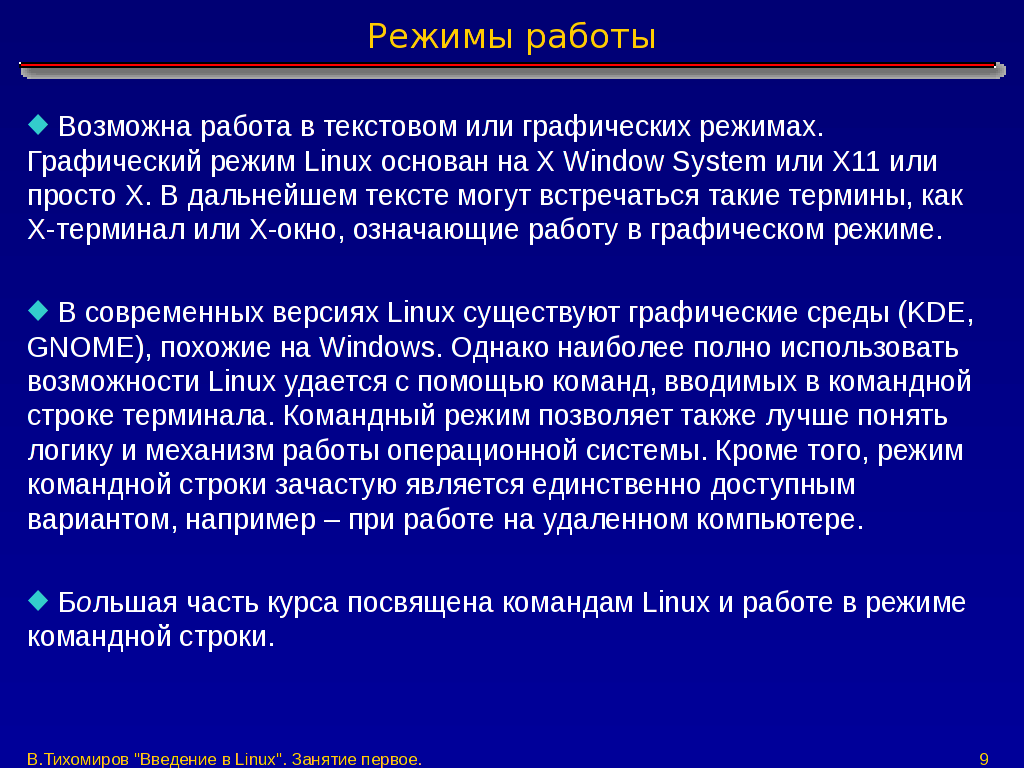 Режимы работы

Возможна работа в текстовом или графических режимах. Графический режим Linux основан на X Window System или X11 или просто X. В дальнейшем тексте могут встречаться такие термины, как X-терминал или X-окно, означающие работу в графическом режиме.

В современных версиях Linux существуют графические среды (KDE, GNOME), похожие на Windows. Однако наиболее полно использовать возможности Linux удается с помощью команд, вводимых в командной строке терминала. Командный режим позволяет также лучше понять логику и механизм работы операционной системы. Кроме того, режим командной строки зачастую является единственно доступным вариантом, например – при работе на удаленном компьютере.

Большая часть курса посвящена командам Linux и работе в режиме командной строки.

В.Тихомиров "Введение в Linux". Занятие первое.

9